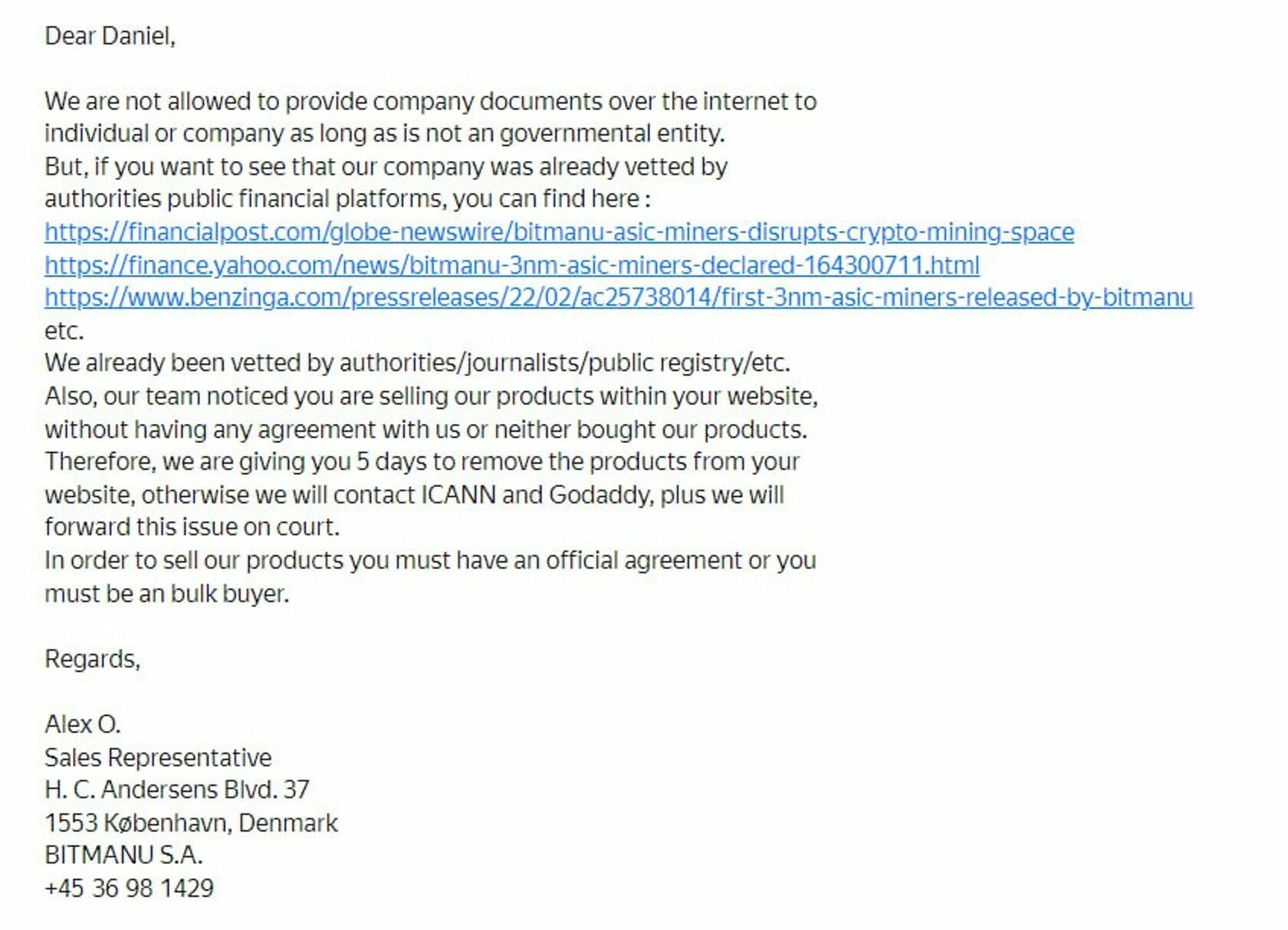 Dear Daniel,

We are not allowed to provide company documents over the internet to individual or company as long as is not an governmental entity.
But, if you want to see that our company was already vetted by authorities public financial platforms, you can find here :
https://financialpost.com/globe-newswire/bitmanu-asic-miners-disrupts-crypto-mining-space
https://finance.yahoo.com/news/bitmanu-3nm-asic-miners-declared-164300711.html
https://www.benzinga.com/pressreleases/22/02/ac25738014/first-3nm-asic-miners-released-by-bitmanu
etc.
We already been vetted by authorities/journalists/public registry/etc.
Also, our team noticed you are selling our products within your website, without having any agreement with us or neither bought our products.
Therefore, we are giving you 5 days to remove the products from your website, otherwise we will contact ICANN and Godaddy, plus we will forward this issue on court.
In order to sell our products you must have an official agreement or you must be an bulk buyer.

Regards,

Alex O.
Sales Representative
H. C. Andersens Blvd. 37
1553 København, Denmark
BITMANU S.A.
+45 36 98 1429